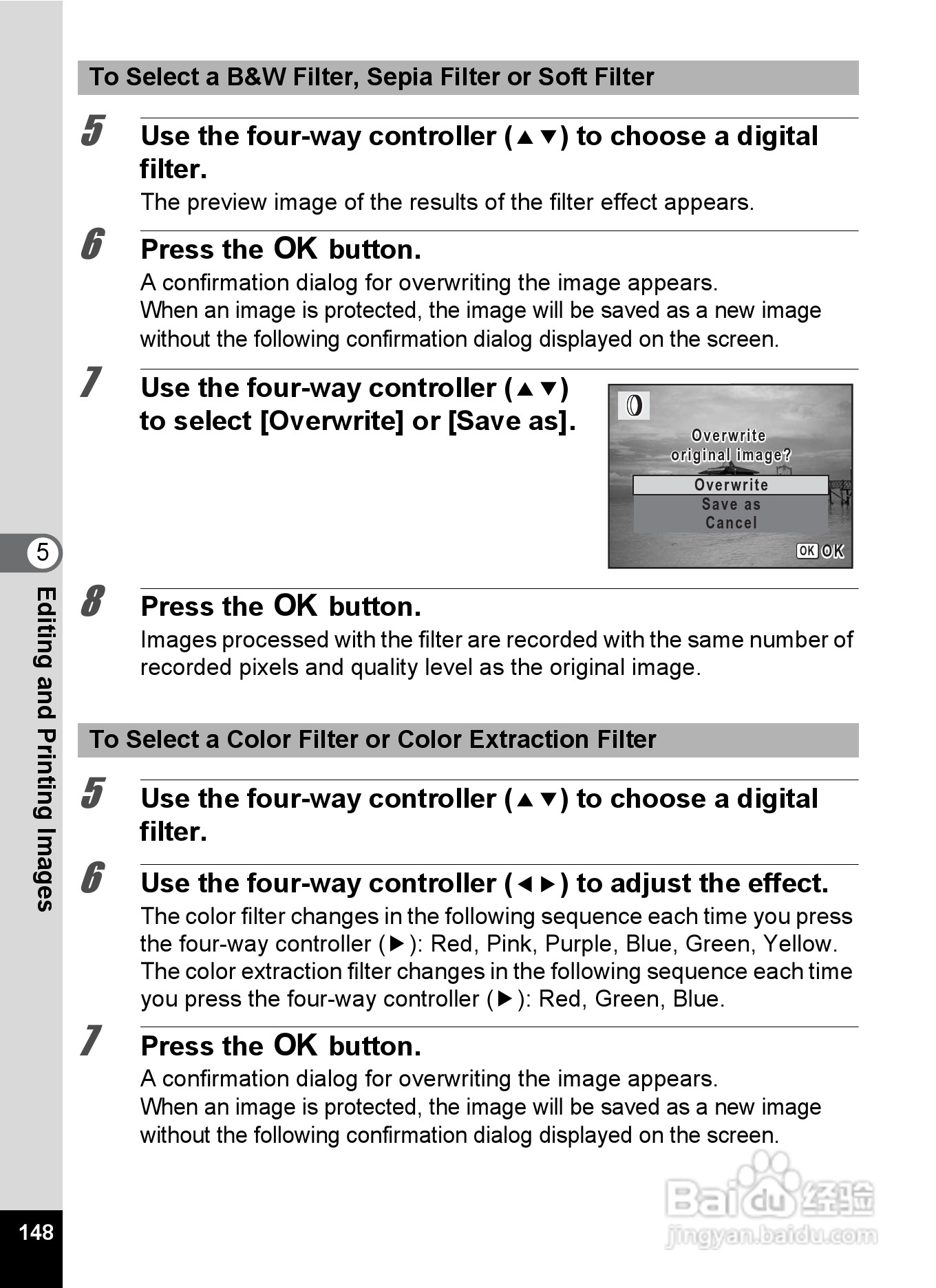 To Select a B&W Filter, Sepia Filter or Soft Filter

5 Use the four-way controller (▲▼) to choose a digital filter.

The preview image of the results of the filter effect appears.

6 Press the OK button.

A confirmation dialog for overwriting the image appears.
When an image is protected, the image will be saved as a new image without the following confirmation dialog displayed on the screen.

7 Use the four-way controller (▲▼) to select [Overwrite] or [Save as].

Overwrite original image?
Overwrite
Save as
Cancel
OK OK

8 Press the OK button.

Images processed with the filter are recorded with the same number of recorded pixels and quality level as the original image.

To Select a Color Filter or Color Extraction Filter

5 Use the four-way controller (▲▼) to choose a digital filter.

6 Use the four-way controller (◄►) to adjust the effect.

The color filter changes in the following sequence each time you press the four-way controller (►): Red, Pink, Purple, Blue, Green, Yellow.
The color extraction filter changes in the following sequence each time you press the four-way controller (►): Red, Green, Blue.

7 Press the OK button.

A confirmation dialog for overwriting the image appears.
When an image is protected, the image will be saved as a new image without the following confirmation dialog displayed on the screen.

5
Editing and Printing Images

148

Baidu 经验
jingyan.baidu.com